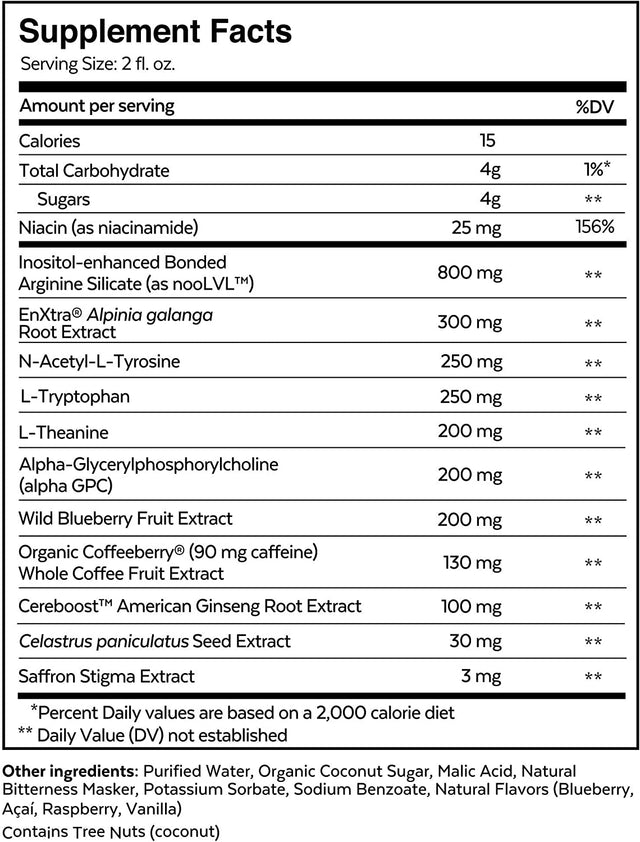 Supplement Facts
Serving Size: 2 fl. oz.

| Amount per serving | | %DV |
|---|---|---|
| Calories | 15 | |
| Total Carbohydrate | 4g | 1%* |
| Sugars | 4g | ** |
| Niacin (as niacinamide) | 25 mg | 156% |
| Inositol-enhanced Bonded Arginine Silicate (as nooLVL™) | 800 mg | ** |
| EnXtra® Alpinia galanga Root Extract | 300 mg | ** |
| N-Acetyl-L-Tyrosine | 250 mg | ** |
| L-Tryptophan | 250 mg | ** |
| L-Theanine | 200 mg | ** |
| Alpha-Glycerylphosphorylcholine (alpha GPC) | 200 mg | ** |
| Wild Blueberry Fruit Extract | 200 mg | ** |
| Organic Coffeeberry® (90 mg caffeine) Whole Coffee Fruit Extract | 130 mg | ** |
| Cereboost™ American Ginseng Root Extract | 100 mg | ** |
| Celastrus paniculatus Seed Extract | 30 mg | ** |
| Saffron Stigma Extract | 3 mg | ** |

*Percent Daily values are based on a 2,000 calorie diet
** Daily Value (DV) not established

Other ingredients: Purified Water, Organic Coconut Sugar, Malic Acid, Natural Bitterness Masker, Potassium Sorbate, Sodium Benzoate, Natural Flavors (Blueberry, Açaí, Raspberry, Vanilla)
Contains Tree Nuts (coconut)